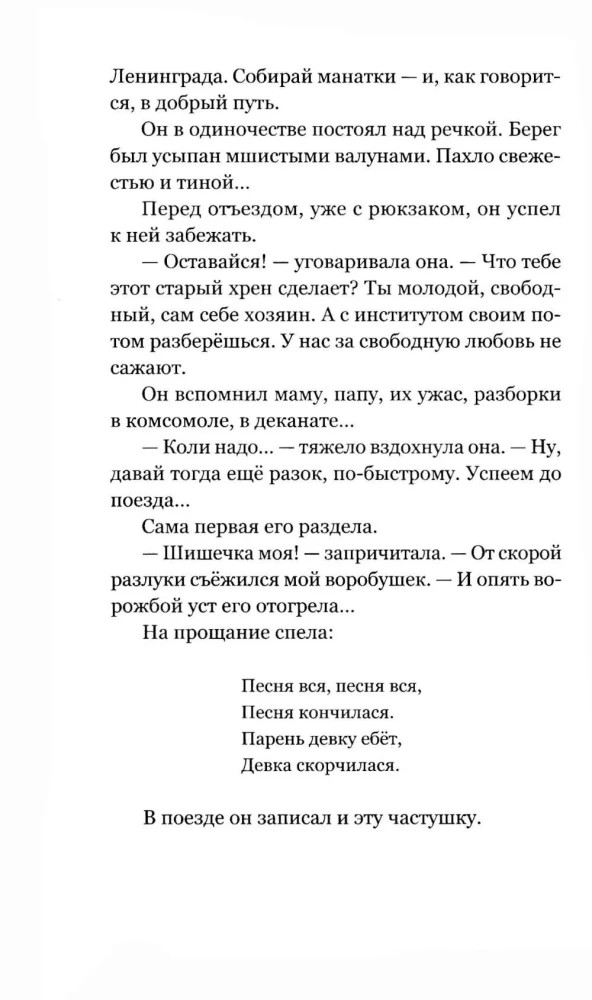 Ленинграда. Собирай манатки — и, как говорится, в добрый путь.

Он в одиночестве постоял над речкой. Берег был усыпан мшистыми валунами. Пахло свежестью и тиной...

Перед отъездом, уже с рюкзаком, он успел к ней забежать.

— Оставайся! — уговаривала она. — Что тебе этот старый хрен сделает? Ты молодой, свободный, сам себе хозяин. А с институтом своим потом разберёшься. У нас за свободную любовь не сажают.

Он вспомнил маму, папу, их ужас, разборки в комсомоле, в деканате...

— Коли надо... — тяжело вздохнула она. — Ну, давай тогда ещё разок, по-быстрому. Успеем до поезда...

Сама первая его раздела.

— Шишечка моя! — запричитала. — От скорой разлуки съёжился мой воробушек. — И опять ворожбой уст его отогрела...

На прощание спела:

Песня вся, песня вся,
Песня кончилася.
Парень девку ебёт,
Девка скорчилася.

В поезде он записал и эту частушку.